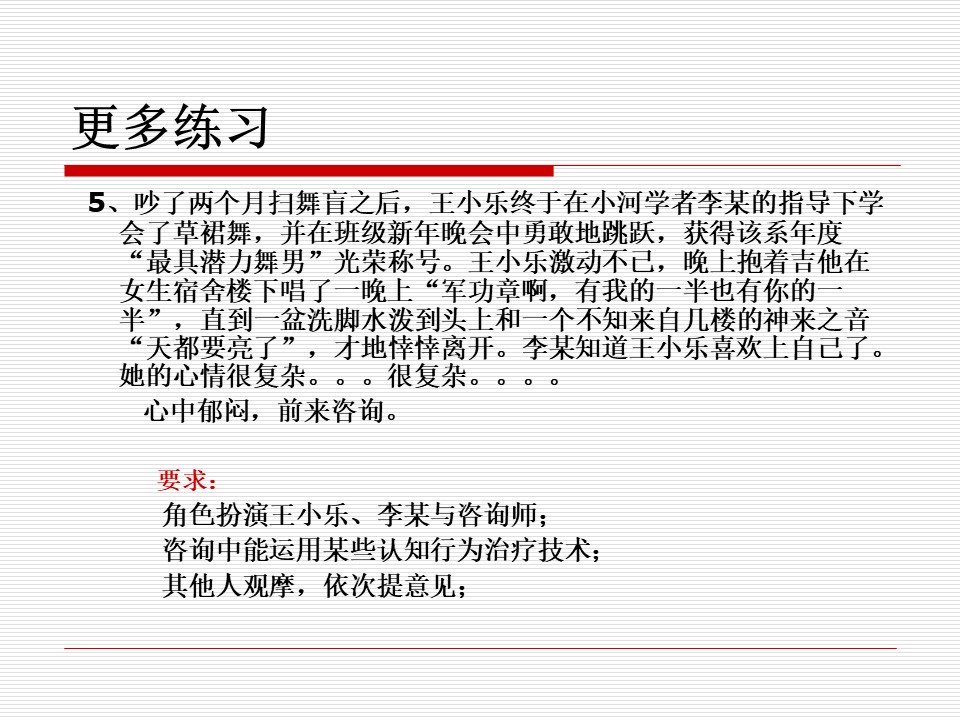 更多练习

5、吵了两个月扫舞盲之后，王小乐终于在小河学者李某的指导下学会了草裙舞，并在班级新年晚会中勇敢地跳跃，获得该系年度“最具潜力舞男”光荣称号。王小乐激动不已，晚上抱着吉他在女生宿舍楼下唱了一晚上“军功章啊，有我的一半也有你的一半”，直到一盆洗脚水泼到头上和一个不知来自几楼的神来之音“天都要亮了”，才地悻悻离开。李某知道王小乐喜欢上自己了。她的心情很复杂。。。很复杂。。。。

心中郁闷，前来咨询。

要求：

角色扮演王小乐、李某与咨询师；

咨询中能运用某些认知行为治疗技术；

其他人观摩，依次提意见；